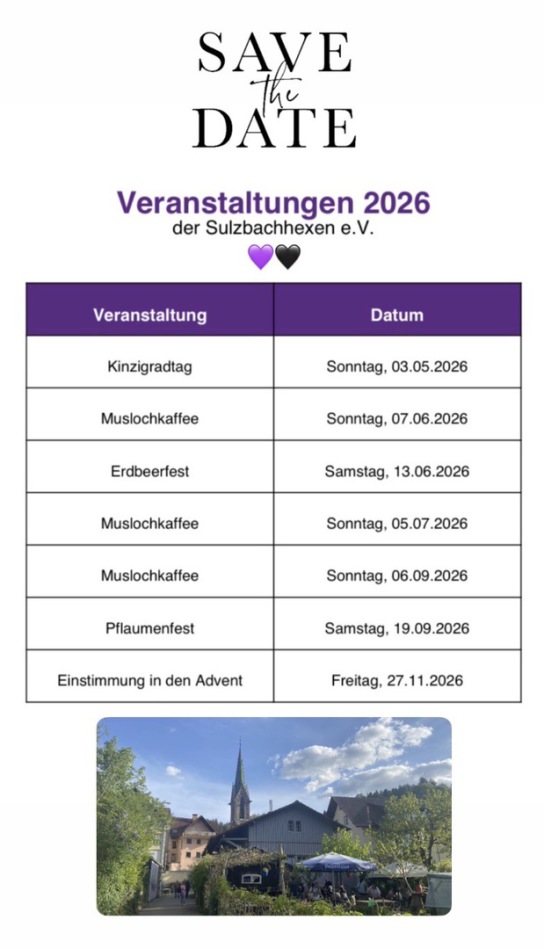 SAVE
the
DATE

Veranstaltungen 2026
der Sulzbachhexen e.V.
💜🖤

| Veranstaltung | Datum |
|---|---|
| Kinzigradtag | Sonntag, 03.05.2026 |
| Muslochkaffee | Sonntag, 07.06.2026 |
| Erdbeerfest | Samstag, 13.06.2026 |
| Muslochkaffee | Sonntag, 05.07.2026 |
| Muslochkaffee | Sonntag, 06.09.2026 |
| Pflaumenfest | Samstag, 19.09.2026 |
| Einstimmung in den Advent | Freitag, 27.11.2026 |